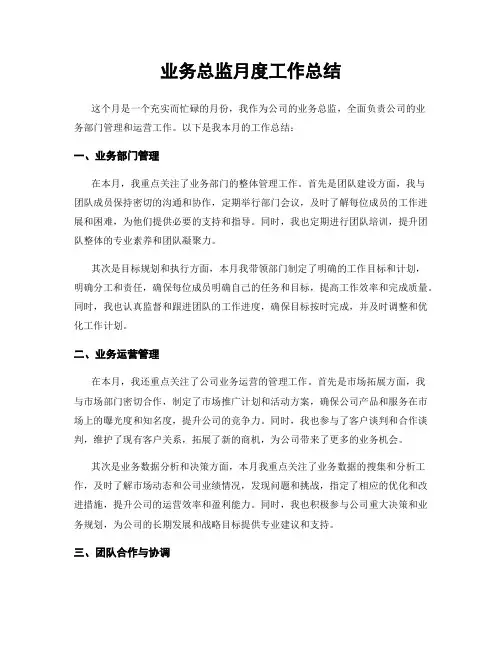 业务总监月度工作总结

这个月是一个充实而忙碌的月份，我作为公司的业务总监，全面负责公司的业务部门管理和运营工作。以下是我本月的工作总结：

一、业务部门管理

在本月，我重点关注了业务部门的整体管理工作。首先是团队建设方面，我与团队成员保持密切的沟通和协作，定期举行部门会议，及时了解每位成员的工作进展和困难，为他们提供必要的支持和指导。同时，我也定期进行团队培训，提升团队整体的专业素养和团队凝聚力。

其次是目标规划和执行方面，本月我带领部门制定了明确的工作目标和计划，明确分工和责任，确保每位成员明确自己的任务和目标，提高工作效率和完成质量。同时，我也认真监督和跟进团队的工作进度，确保目标按时完成，并及时调整和优化工作计划。

二、业务运营管理

在本月，我还重点关注了公司业务运营的管理工作。首先是市场拓展方面，我与市场部门密切合作，制定了市场推广计划和活动方案，确保公司产品和服务在市场上的曝光度和知名度，提升公司的竞争力。同时，我也参与了客户谈判和合作谈判，维护了现有客户关系，拓展了新的商机，为公司带来了更多的业务机会。

其次是业务数据分析和决策方面，本月我重点关注了业务数据的搜集和分析工作，及时了解市场动态和公司业绩情况，发现问题和挑战，指定了相应的优化和改进措施，提升公司的运营效率和盈利能力。同时，我也积极参与公司重大决策和业务规划，为公司的长期发展和战略目标提供专业建议和支持。

三、团队合作与协调